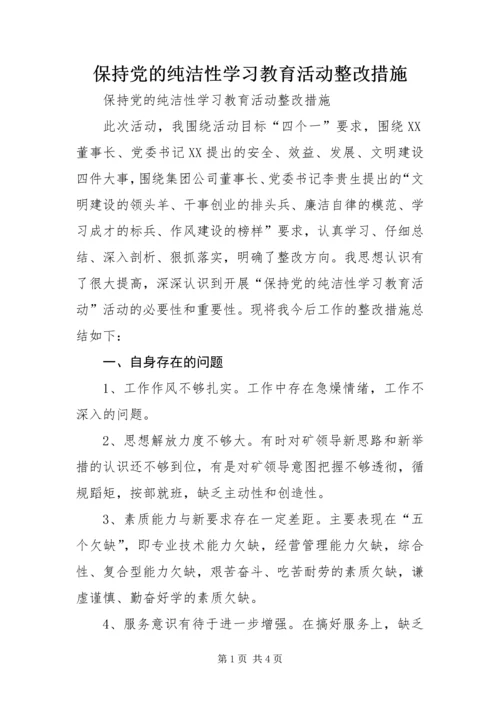 保持党的纯洁性学习教育活动整改措施

保持党的纯洁性学习教育活动整改措施

此次活动，我围绕活动目标“四个一”要求，围绕XX董事长、党委书记XX提出的安全、效益、发展、文明建设四件大事，围绕集团公司董事长、党委书记李贵生提出的“文明建设的领头羊、干事创业的排头兵、廉洁自律的模范、学习成才的标兵、作风建设的榜样”要求，认真学习、仔细总结、深入剖析、狠抓落实，明确了整改方向。我思想认识有了很大提高，深深认识到开展“保持党的纯洁性学习教育活动”活动的必要性和重要性。现将我今后工作的整改措施总结如下：

一、自身存在的问题

1、工作作风不够扎实。工作中存在急燥情绪，工作不深入的问题。

2、思想解放力度不够大。有时对矿领导新思路和新举措的认识还不够到位，有是对矿领导意图把握不够透彻，循规蹈矩，按部就班，缺乏主动性和创造性。

3、素质能力与新要求存在一定差距。主要表现在“五个欠缺”，即专业技术能力欠缺，经营管理能力欠缺，综合性、复合型能力欠缺，艰苦奋斗、吃苦耐劳的素质欠缺，谦虚谨慎、勤奋好学的素质欠缺。

4、服务意识有待于进一步增强。在搞好服务上，缺乏

第1页 共4页